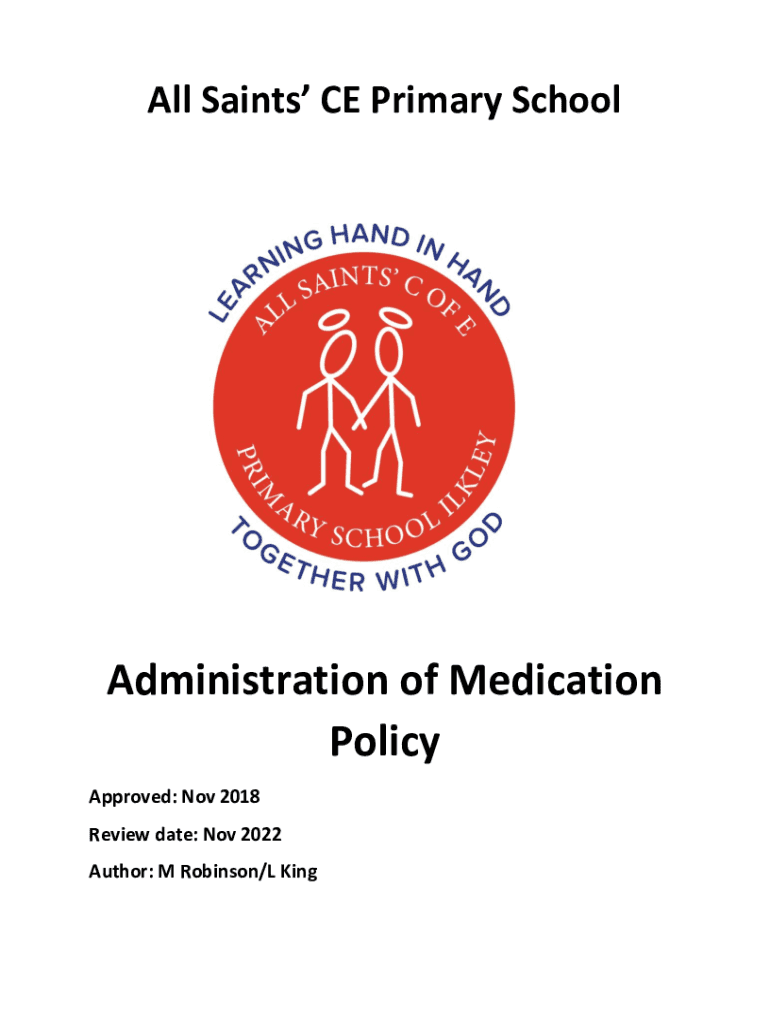 All Saints' CE Primary School

LEARNING HAND IN HAND

ALL SAINTS' C OF E

PRIMARY SCHOOL ILKLEY

TOGETHER WITH GOD

Administration of Medication Policy

Approved: Nov 2018

Review date: Nov 2022

Author: M Robinson/L King